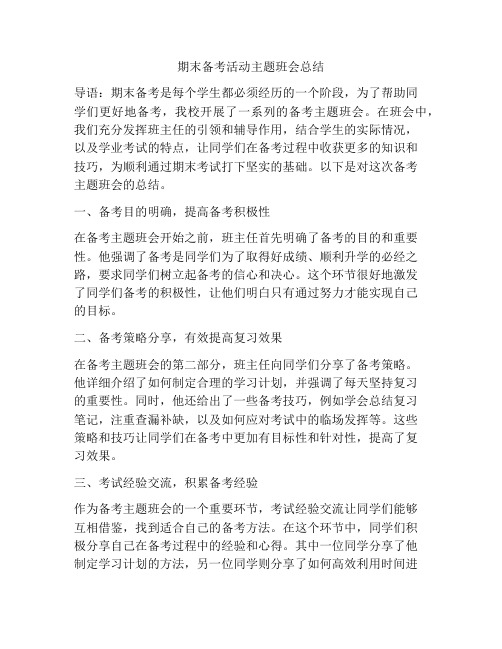 期末备考活动主题班会总结

导语：期末备考是每个学生都必须经历的一个阶段，为了帮助同学们更好地备考，我校开展了一系列的备考主题班会。在班会中，我们充分发挥班主任的引领和辅导作用，结合学生的实际情况，以及学业考试的特点，让同学们在备考过程中收获更多的知识和技巧，为顺利通过期末考试打下坚实的基础。以下是对这次备考主题班会的总结。

一、备考目的明确，提高备考积极性

在备考主题班会开始之前，班主任首先明确了备考的目的和重要性。他强调了备考是同学们为了取得好成绩、顺利升学的必经之路，要求同学们树立起备考的信心和决心。这个环节很好地激发了同学们备考的积极性，让他们明白只有通过努力才能实现自己的目标。

二、备考策略分享，有效提高复习效果

在备考主题班会的第二部分，班主任向同学们分享了备考策略。他详细介绍了如何制定合理的学习计划，并强调了每天坚持复习的重要性。同时，他还给出了一些备考技巧，例如学会总结复习笔记，注重查漏补缺，以及如何应对考试中的临场发挥等。这些策略和技巧让同学们在备考中更加有目标性和针对性，提高了复习效果。

三、考试经验交流，积累备考经验

作为备考主题班会的一个重要环节，考试经验交流让同学们能够互相借鉴，找到适合自己的备考方法。在这个环节中，同学们积极分享自己在备考过程中的经验和心得。其中一位同学分享了他制定学习计划的方法，另一位同学则分享了如何高效利用时间进